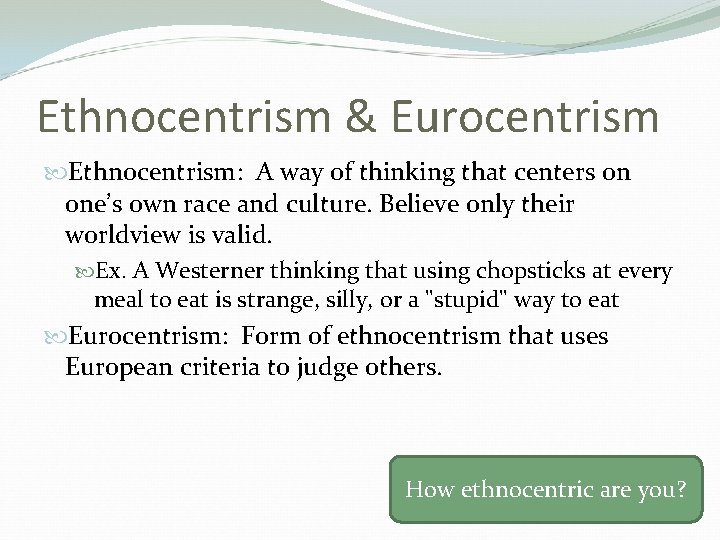 Ethnocentrism & Eurocentrism

Ethnocentrism: A way of thinking that centers on one's own race and culture. Believe only their worldview is valid.

Ex. A Westerner thinking that using chopsticks at every meal to eat is strange, silly, or a "stupid" way to eat

Eurocentrism: Form of ethnocentrism that uses European criteria to judge others.

How ethnocentric are you?